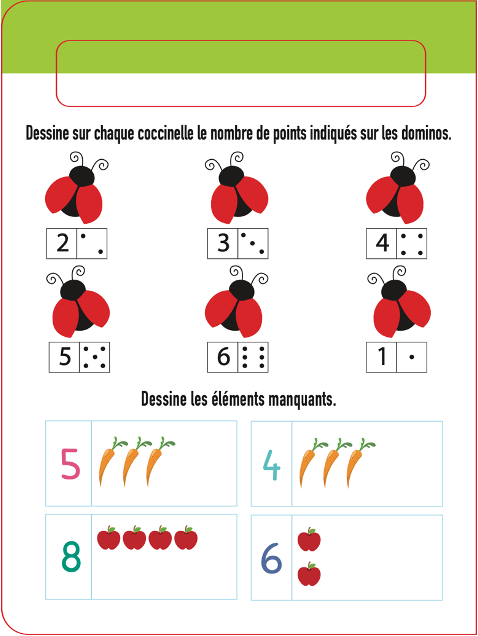 Dessine sur chaque coccinelle le nombre de points indiqués sur les dominos.

2

3

4

5

6

1

Dessine les éléments manquants.

5

4

8

6